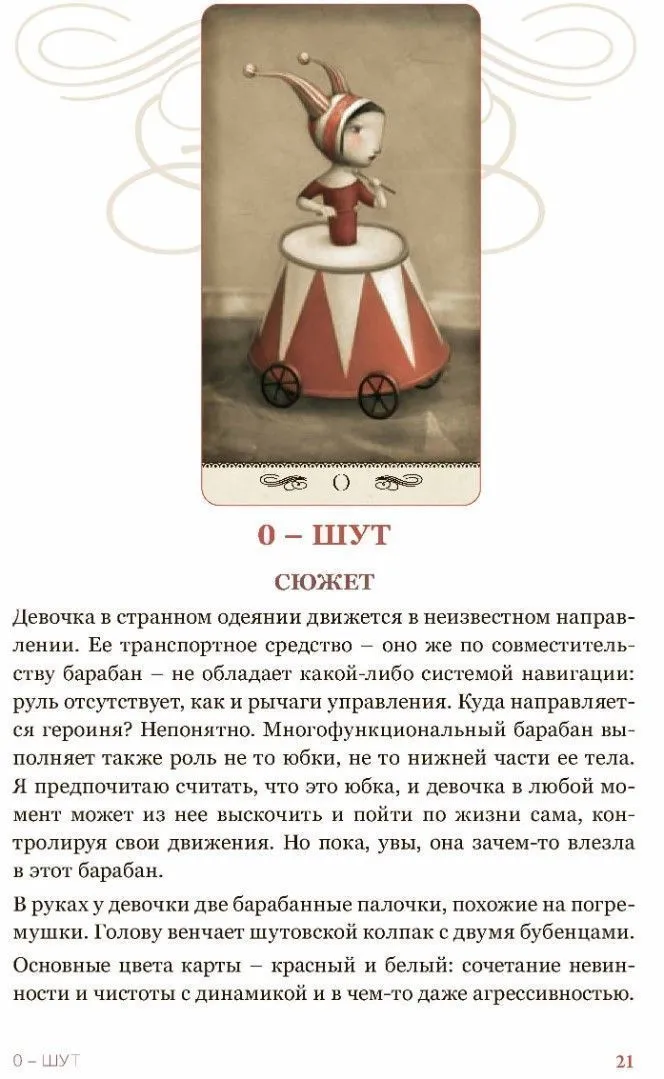 0

0 – ШУТ

СЮЖЕТ

Девочка в странном одеянии движется в неизвестном направлении. Ее транспортное средство – оно же по совместительству барабан – не обладает какой-либо системой навигации: руль отсутствует, как и рычаги управления. Куда направляется героиня? Непонятно. Многофункциональный барабан выполняет также роль не то юбки, не то нижней части ее тела. Я предпочитаю считать, что это юбка, и девочка в любой момент может из нее выскочить и пойти по жизни сама, контролируя свои движения. Но пока, увы, она зачем-то влезла в этот барабан.

В руках у девочки две барабанные палочки, похожие на погремушки. Голову венчает шутовской колпак с двумя бубенцами.

Основные цвета карты – красный и белый: сочетание невинности и чистоты с динамикой и в чем-то даже агрессивностью.

0 – ШУТ

21